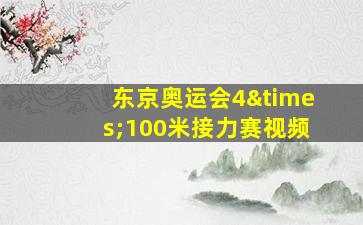 东京奥运会4&times;100米接力赛视频